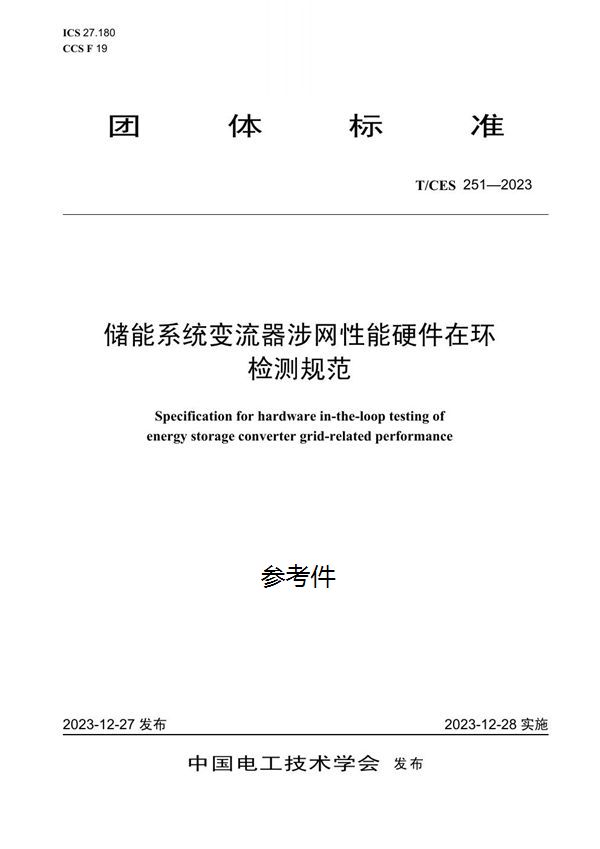 ICS 27.180
CCS F 19

团 体 标 准

T/CES 251—2023

储能系统变流器涉网性能硬件在环检测规范

Specification for hardware in-the-loop testing of energy storage converter grid-related performance

参考件

2023-12-27 发布

2023-12-28 实施

中国电工技术学会 发布